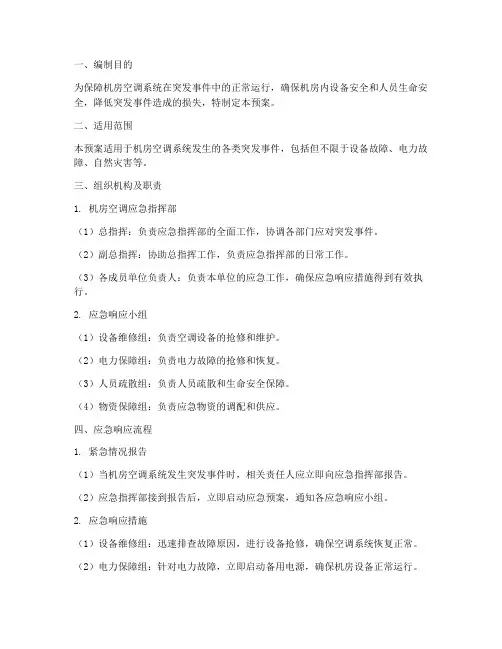 一、编制目的

为保障机房空调系统在突发事件中的正常运行，确保机房内设备安全和人员生命安全，降低突发事件造成的损失，特制定本预案。

二、适用范围

本预案适用于机房空调系统发生的各类突发事件，包括但不限于设备故障、电力故障、自然灾害等。

三、组织机构及职责

1. 机房空调应急指挥部

（1）总指挥：负责应急指挥部的全面工作，协调各部门应对突发事件。

（2）副总指挥：协助总指挥工作，负责应急指挥部的日常工作。

（3）各成员单位负责人：负责本单位的应急工作，确保应急响应措施得到有效执行。

2. 应急响应小组

（1）设备维修组：负责空调设备的抢修和维护。

（2）电力保障组：负责电力故障的抢修和恢复。

（3）人员疏散组：负责人员疏散和生命安全保障。

（4）物资保障组：负责应急物资的调配和供应。

四、应急响应流程

1. 紧急情况报告

（1）当机房空调系统发生突发事件时，相关责任人应立即向应急指挥部报告。

（2）应急指挥部接到报告后，立即启动应急预案，通知各应急响应小组。

2. 应急响应措施

（1）设备维修组：迅速排查故障原因，进行设备抢修，确保空调系统恢复正常。

（2）电力保障组：针对电力故障，立即启动备用电源，确保机房设备正常运行。